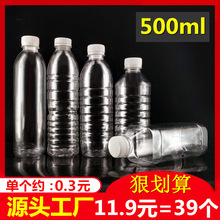 500ml

单个约 :0.3元

狠划算

源头工厂 11.9元=39个